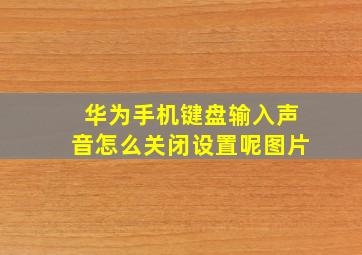 华为手机键盘输入声音怎么关闭设置呢图片